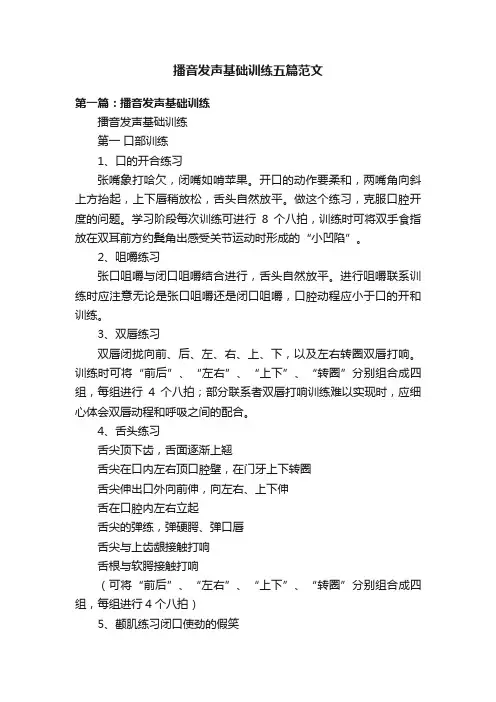 播音发声基础训练五篇范文

第一篇：播音发声基础训练

播音发声基础训练

第一 口部训练

1、口的开合练习

张嘴象打哈欠，闭嘴如啃苹果。开口的动作要柔和，两嘴角向斜上方抬起，上下唇稍放松，舌头自然放平。做这个练习，克服口腔开度的问题。学习阶段每次训练可进行 8 个八拍，训练时可将双手食指放在双耳前方约鬓角出感受关节运动时形成的“小凹陷”。

2、咀嚼练习

张口咀嚼与闭口咀嚼结合进行，舌头自然放平。进行咀嚼联系训练时应注意无论是张口咀嚼还是闭口咀嚼，口腔动程应小于口的开和训练。

3、双唇练习

双唇闭拢向前、后、左、右、上、下，以及左右转圈双唇打响。训练时可将“前后”、“左右”、“上下”、“转圈”分别组合成四组，每组进行 4 个八拍；部分联系者双唇打响训练难以实现时，应细心体会双唇动程和呼吸之间的配合。

4、舌头练习

舌尖顶下齿，舌面逐渐上翘

舌尖在口内左右顶口腔壁，在门牙上下转圈

舌尖伸出口外向前伸，向左右、上下伸

舌在口腔内左右立起

舌尖的弹练，弹硬腭、弹口唇

舌尖与上齿龈接触打响

舌根与软腭接触打响

（可将“前后”、“左右”、“上下”、“转圈”分别组合成四组，每组进行 4 个八拍）

5、颧肌练习闭口使劲的假笑